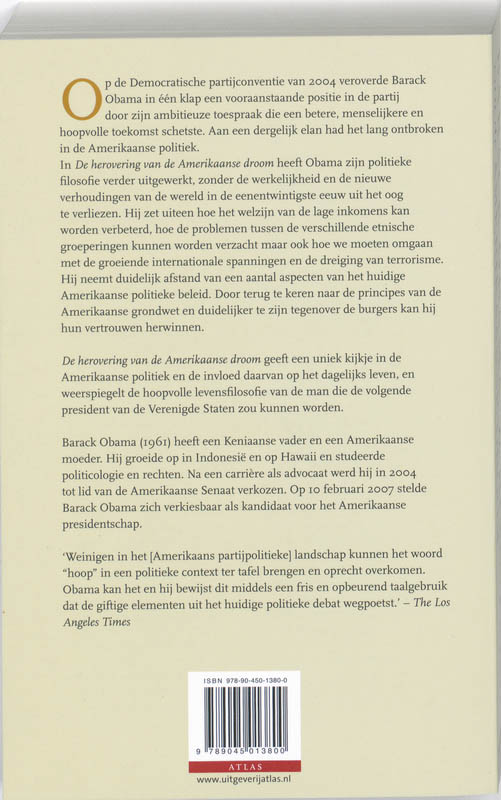 Op de Democratische partijconventie van 2004 veroverde Barack Obama in één klap een vooraanstaande positie in de partij door zijn ambitieuze toespraak die een betere, menselijkere en hoopvolle toekomst schetste. Aan een dergelijk elan had het lang ontbroken in de Amerikaanse politiek.

In De herovering van de Amerikaanse droom heeft Obama zijn politieke filosofie verder uitgewerkt, zonder de werkelijkheid en de nieuwe verhoudingen van de wereld in de eenentwintigste eeuw uit het oog te verliezen. Hij zet uiteen hoe het welzijn van de lage inkomens kan worden verbeterd, hoe de problemen tussen de verschillende etnische groeperingen kunnen worden verzacht maar ook hoe we moeten omgaan met de groeiende internationale spanningen en de dreiging van terrorisme. Hij neemt duidelijk afstand van een aantal aspecten van het huidige Amerikaanse politieke beleid. Door terug te keren naar de principes van de Amerikaanse grondwet en duidelijker te zijn tegenover de burgers kan hij hun vertrouwen herwinnen.

De herovering van de Amerikaanse droom geeft een uniek kijkje in de Amerikaanse politiek en de invloed daarvan op het dagelijks leven, en weerspiegelt de hoopvolle levensfilosofie van de man die de volgende president van de Verenigde Staten zou kunnen worden.

Barack Obama (1961) heeft een Keniaanse vader en een Amerikaanse moeder. Hij groeide op in Indonesië en op Hawaii en studeerde politicologie en rechten. Na een carrière als advocaat werd hij in 2004 tot lid van de Amerikaanse Senaat verkozen. Op 10 februari 2007 stelde Barack Obama zich verkiesbaar als kandidaat voor het Amerikaanse presidentschap.

'Weinigen in het [Amerikaans partijpolitieke] landschap kunnen het woord "hoop" in een politieke context ter tafel brengen en oprecht overkomen. Obama kan het en hij bewijst dit middels een fris en opbeurend taalgebruik dat de giftige elementen uit het huidige politieke debat wegpoetst.' – The Los Angeles Times

ISBN 978-90-450-1380-0

9 789045 013800

ATLAS

www.uitgeverijatlas.nl